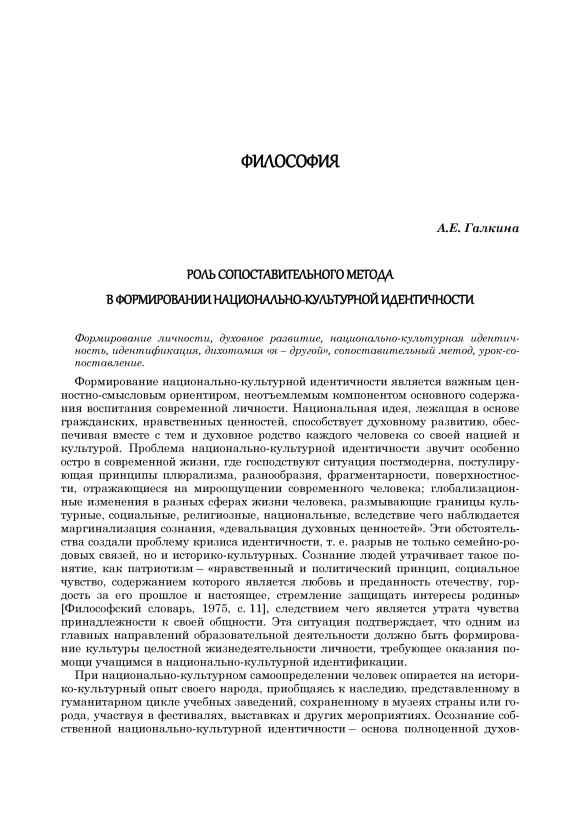 ФИЛОСОФИЯ

А.Е. Галкина

РОЛЬ СОПОСТАВИТЕЛЬНОГО МЕТОДА
В ФОРМИРОВАНИИ НАЦИОНАЛЬНО-КУЛЬТУРНОЙ ИДЕНТИЧНОСТИ

Формирование личности, духовное развитие, национально-культурная идентичность, идентификация, дихотомия «я – другой», сопоставительный метод, урок-сопоставление.

Формирование национально-культурной идентичности является важным ценностно-смысловым ориентиром, неотъемлемым компонентом основного содержания воспитания современной личности. Национальная идея, лежащая в основе гражданских, нравственных ценностей, способствует духовному развитию, обеспечивая вместе с тем и духовное родство каждого человека со своей нацией и культурой. Проблема национально-культурной идентичности звучит особенно остро в современной жизни, где господствуют ситуация постмодерна, постулирующая принципы плюрализма, разнообразия, фрагментарности, поверхностности, отражающиеся на мироощущении современного человека; глобализационные изменения в разных сферах жизни человека, размывающие границы культурные, социальные, религиозные, национальные, вследствие чего наблюдается маргинализация сознания, «девальвация духовных ценностей». Эти обстоятельства создали проблему кризиса идентичности, т. е. разрыв не только семейно-родовых связей, но и историко-культурных. Сознание людей утрачивает такое понятие, как патриотизм – «нравственный и политический принцип, социальное чувство, содержанием которого является любовь и преданность отечеству, гордость за его прошлое и настоящее, стремление защищать интересы родины» [Философский словарь, 1975, с. 11], следствием чего является утрата чувства принадлежности к своей общности. Эта ситуация подтверждает, что одним из главных направлений образовательной деятельности должно быть формирование культуры целостной жизнедеятельности личности, требующее оказания помощи учащимся в национально-культурной идентификации.

При национально-культурном самоопределении человек опирается на историко-культурный опыт своего народа, приобщаясь к наследию, представленному в гуманитарном цикле учебных заведений, сохраненному в музеях страны или города, участвуя в фестивалях, выставках и других мероприятиях. Осознание собственной национально-культурной идентичности – основа полноценной духов-